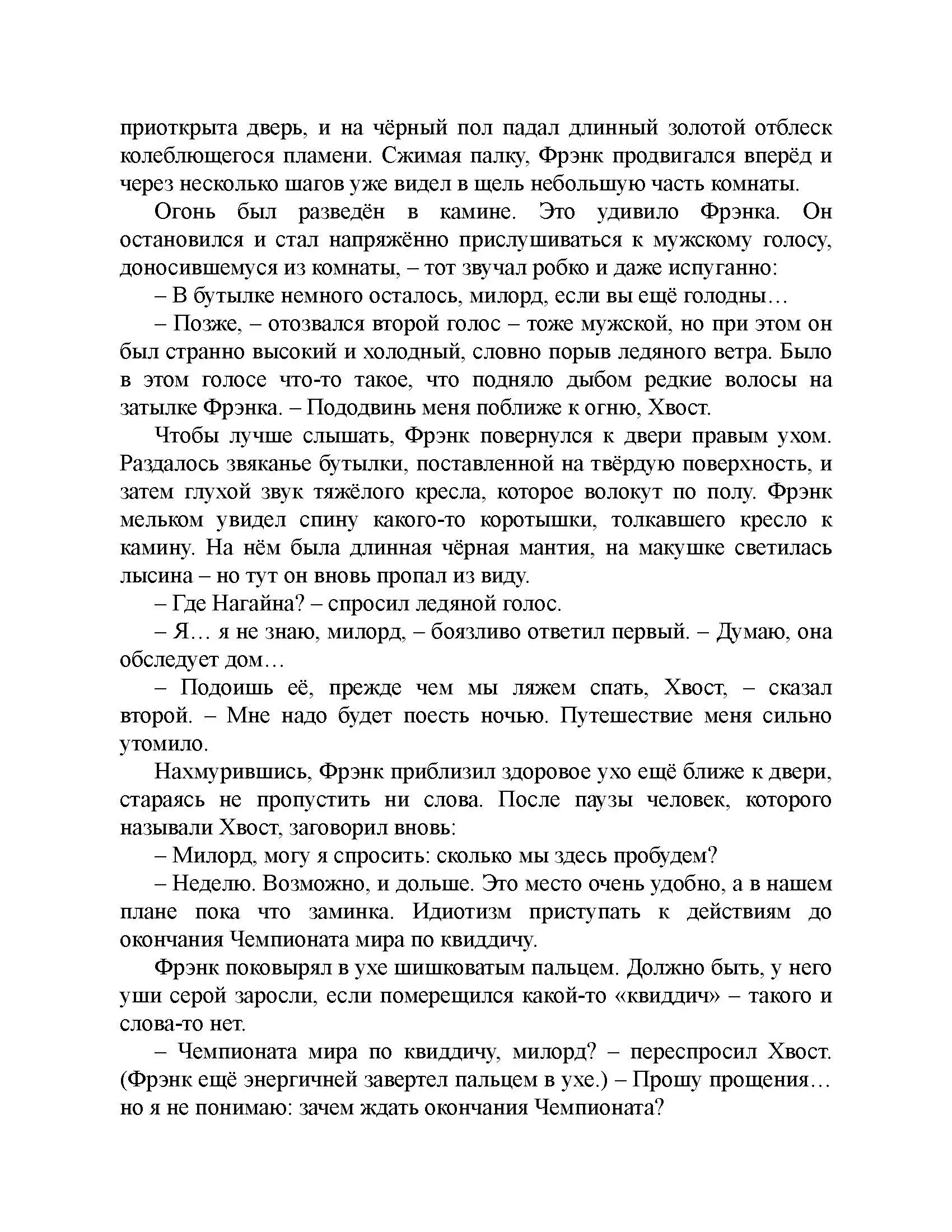 приоткрыта дверь, и на чёрный пол падал длинный золотой отблеск колеблющегося пламени. Сжимая палку, Фрэнк продвигался вперёд и через несколько шагов уже видел в щель небольшую часть комнаты.

Огонь был разведён в камине. Это удивило Фрэнка. Он остановился и стал напряжённо прислушиваться к мужскому голосу, доносившемуся из комнаты, – тот звучал робко и даже испуганно:

– В бутылке немного осталось, милорд, если вы ещё голодны…

– Позже, – отозвался второй голос – тоже мужской, но при этом он был странно высокий и холодный, словно порыв ледяного ветра. Было в этом голосе что-то такое, что подняло дыбом редкие волосы на затылке Фрэнка. – Пододвинь меня поближе к огню, Хвост.

Чтобы лучше слышать, Фрэнк повернулся к двери правым ухом. Раздалось звяканье бутылки, поставленной на твёрдую поверхность, и затем глухой звук тяжёлого кресла, которое волокут по полу. Фрэнк мельком увидел спину какого-то коротышки, толкавшего кресло к камину. На нём была длинная чёрная мантия, на макушке светилась лысина – но тут он вновь пропал из виду.

– Где Нагайна? – спросил ледяной голос.

– Я… я не знаю, милорд, – боязливо ответил первый. – Думаю, она обследует дом…

– Подоишь её, прежде чем мы ляжем спать, Хвост, – сказал второй. – Мне надо будет поесть ночью. Путешествие меня сильно утомило.

Нахмурившись, Фрэнк приблизил здоровое ухо ещё ближе к двери, стараясь не пропустить ни слова. После паузы человек, которого называли Хвост, заговорил вновь:

– Милорд, могу я спросить: сколько мы здесь пробудем?

– Неделю. Возможно, и дольше. Это место очень удобно, а в нашем плане пока что заминка. Идиотизм приступать к действиям до окончания Чемпионата мира по квиддичу.

Фрэнк поковырял в ухе шишковатым пальцем. Должно быть, у него уши серой заросли, если померещился какой-то «квиддич» – такого и слова-то нет.

– Чемпионата мира по квиддичу, милорд? – переспросил Хвост. (Фрэнк ещё энергичней завертел пальцем в ухе.) – Прошу прощения… но я не понимаю: зачем ждать окончания Чемпионата?